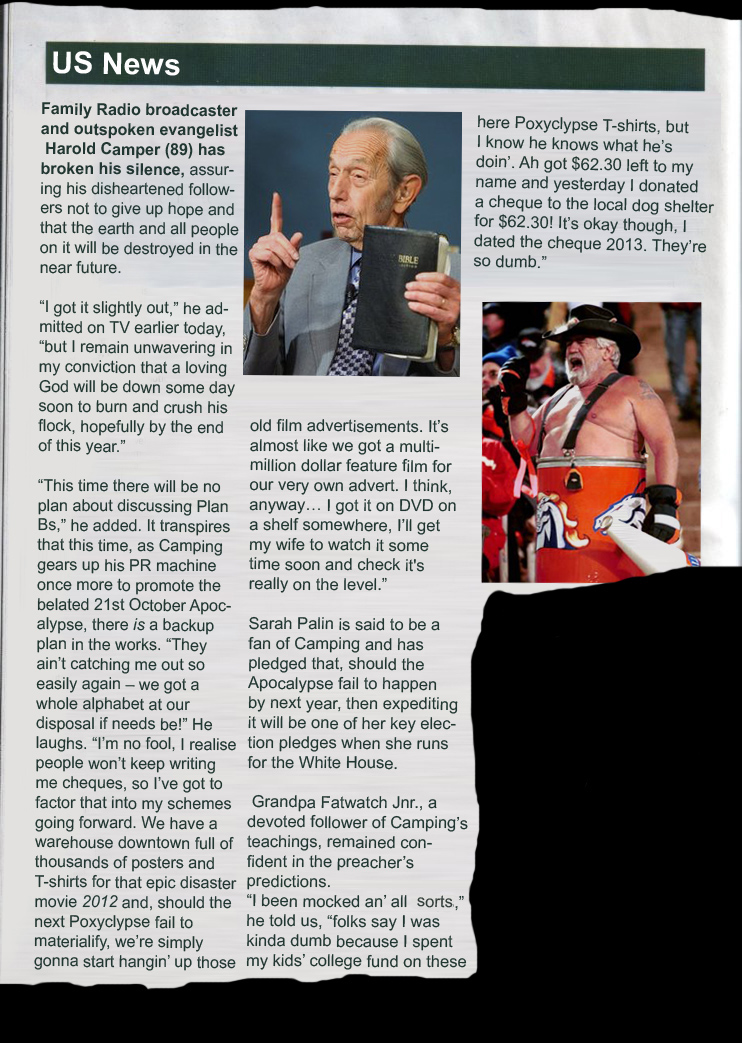 US News

Family Radio broadcaster and outspoken evangelist Harold Camper (89) has broken his silence, assuring his disheartened followers not to give up hope and that the earth and all people on it will be destroyed in the near future.

"I got it slightly out," he admitted on TV earlier today, "but I remain unwavering in my conviction that a loving God will be down some day soon to burn and crush his flock, hopefully by the end of this year."

"This time there will be no plan about discussing Plan Bs," he added. It transpires that this time, as Camping gears up his PR machine once more to promote the belated 21st October Apocalypse, there is a backup plan in the works. "They ain't catching me out so easily again – we got a whole alphabet at our disposal if needs be!" He laughs. "I'm no fool, I realise people won't keep writing me cheques, so I've got to factor that into my schemes going forward. We have a warehouse downtown full of thousands of posters and T-shirts for that epic disaster movie 2012 and, should the next Poxyclypse fail to materialify, we're simply gonna start hangin' up those old film advertisements. It's almost like we got a multi-million dollar feature film for our very own advert. I think, anyway… I got it on DVD on a shelf somewhere, I'll get my wife to watch it some time soon and check it's really on the level."

Sarah Palin is said to be a fan of Camping and has pledged that, should the Apocalypse fail to happen by next year, then expediting it will be one of her key election pledges when she runs for the White House.

Grandpa Fatwatch Jnr., a devoted follower of Camping's teachings, remained confident in the preacher's predictions.
"I been mocked an' all sorts," he told us, "folks say I was kinda dumb because I spent my kids' college fund on these here Poxyclypse T-shirts, but I know he knows what he's doin'. Ah got $62.30 left to my name and yesterday I donated a cheque to the local dog shelter for $62.30! It's okay though, I dated the cheque 2013. They're so dumb."

BIBLE